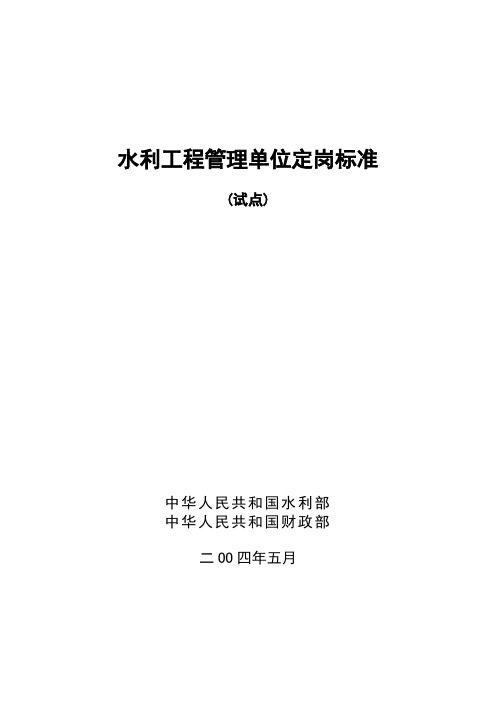 水利工程管理单位定岗标准

（试点）

中华人民共和国水利部
中华人民共和国财政部

二00四年五月